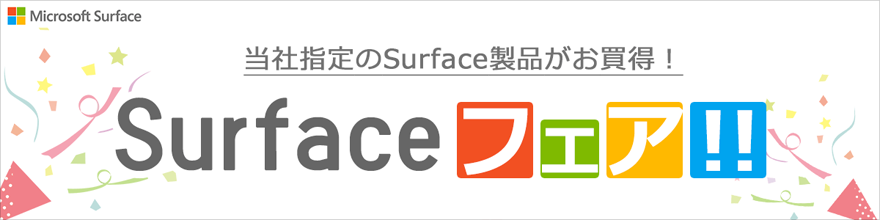 Microsoft Surface

当社指定のSurface製品がお買得！

Surface フェア!!